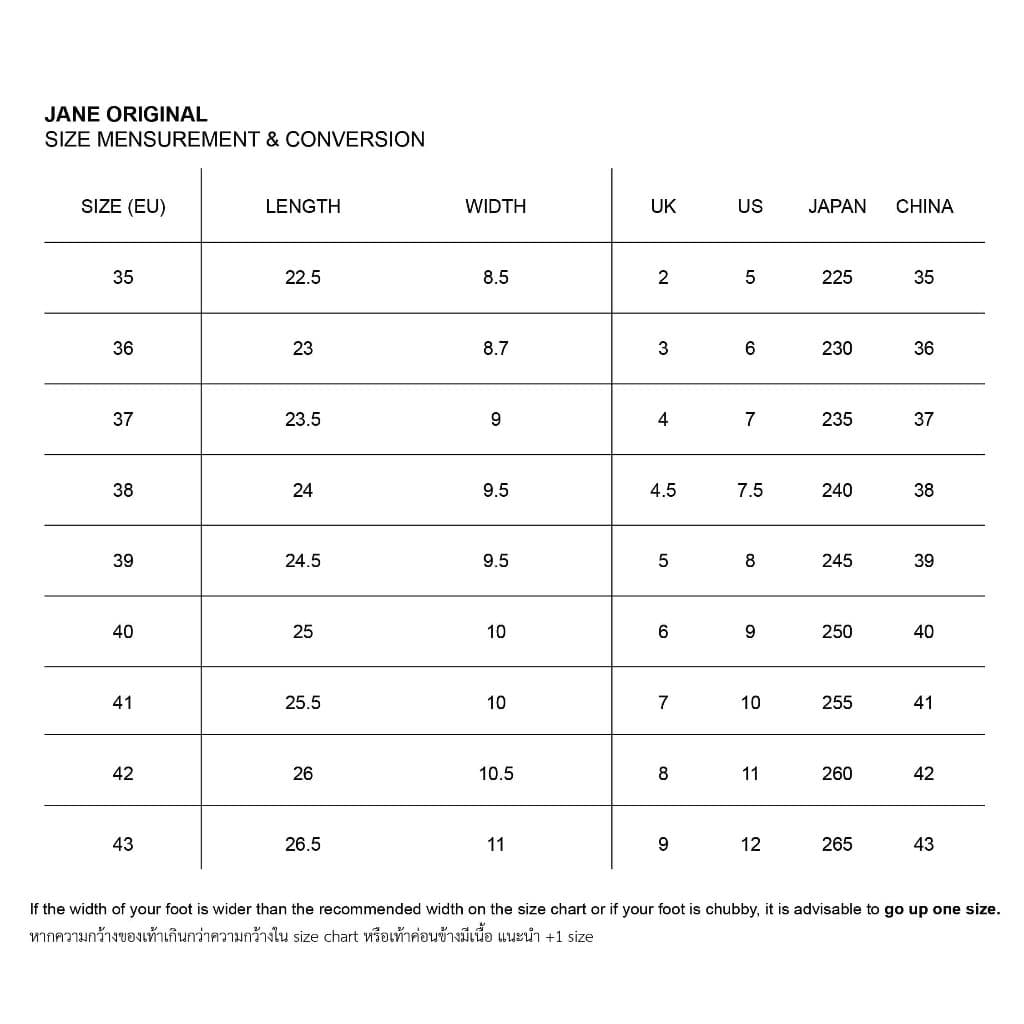 JANE ORIGINAL
SIZE MENSUREMENT & CONVERSION

| SIZE (EU) | LENGTH | WIDTH | UK | US | JAPAN | CHINA |
|---|---|---|---|---|---|---|
| 35 | 22.5 | 8.5 | 2 | 5 | 225 | 35 |
| 36 | 23 | 8.7 | 3 | 6 | 230 | 36 |
| 37 | 23.5 | 9 | 4 | 7 | 235 | 37 |
| 38 | 24 | 9.5 | 4.5 | 7.5 | 240 | 38 |
| 39 | 24.5 | 9.5 | 5 | 8 | 245 | 39 |
| 40 | 25 | 10 | 6 | 9 | 250 | 40 |
| 41 | 25.5 | 10 | 7 | 10 | 255 | 41 |
| 42 | 26 | 10.5 | 8 | 11 | 260 | 42 |
| 43 | 26.5 | 11 | 9 | 12 | 265 | 43 |

If the width of your foot is wider than the recommended width on the size chart or if your foot is chubby, it is advisable to go up one size.
หากความกว้างของเท้าเกินกว่าความกว้างใน size chart หรือเท้าค่อนข้างมีเนื้อ แนะนำ +1 size